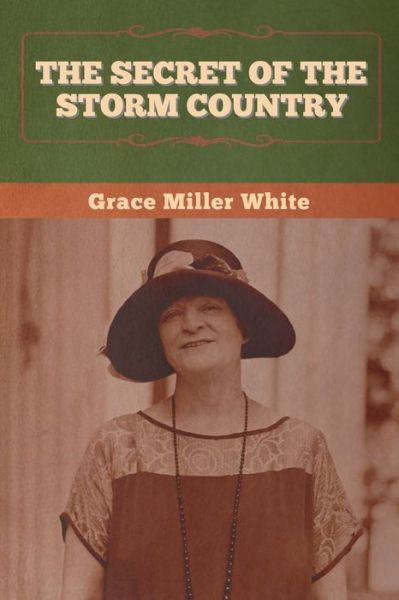 THE SECRET OF THE STORM COUNTRY

Grace Miller White